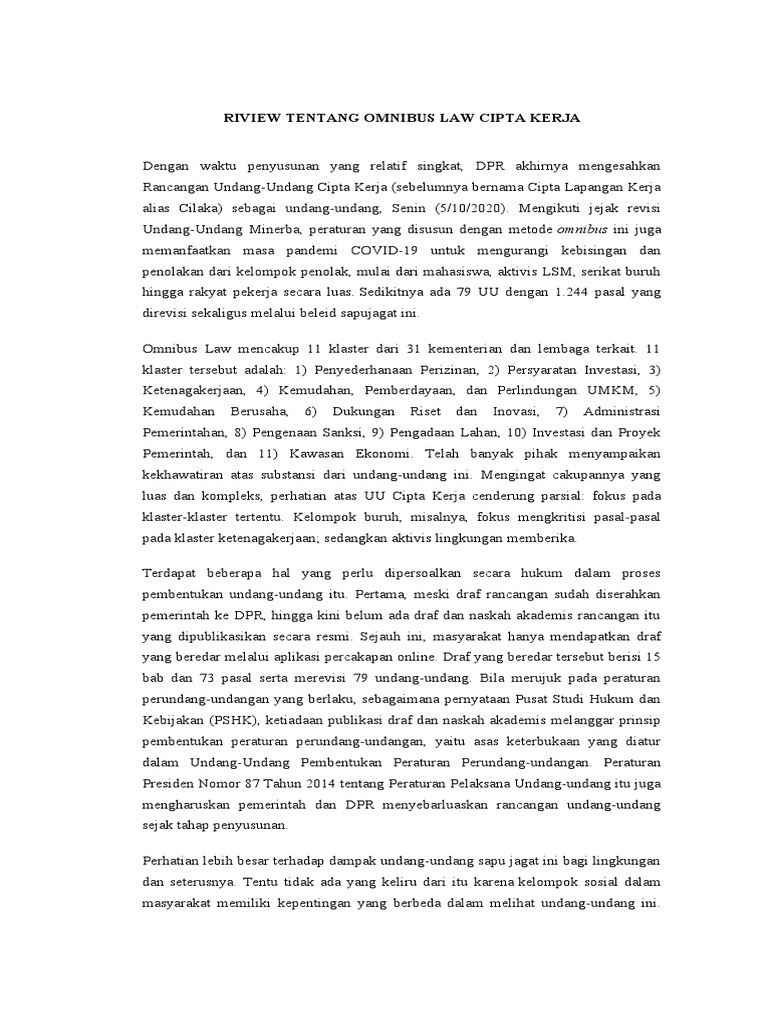 RIVIEW TENTANG OMNIBUS LAW CIPTA KERJA

Dengan waktu penyusunan yang relatif singkat, DPR akhirnya mengesahkan Rancangan Undang-Undang Cipta Kerja (sebelumnya bernama Cipta Lapangan Kerja alias Cilaka) sebagai undang-undang, Senin (5/10/2020). Mengikuti jejak revisi Undang-Undang Minerba, peraturan yang disusun dengan metode omnibus ini juga memanfaatkan masa pandemi COVID-19 untuk mengurangi kebisingan dan penolakan dari kelompok penolak, mulai dari mahasiswa, aktivis LSM, serikat buruh hingga rakyat pekerja secara luas. Sedikitnya ada 79 UU dengan 1.244 pasal yang direvisi sekaligus melalui beleid sapujagat ini.

Omnibus Law mencakup 11 klaster dari 31 kementerian dan lembaga terkait. 11 klaster tersebut adalah: 1) Penyederhanaan Perizinan, 2) Persyaratan Investasi, 3) Ketenagakerjaan, 4) Kemudahan, Pemberdayaan, dan Perlindungan UMKM, 5) Kemudahan Berusaha, 6) Dukungan Riset dan Inovasi, 7) Administrasi Pemerintahan, 8) Pengenaan Sanksi, 9) Pengadaan Lahan, 10) Investasi dan Proyek Pemerintah, dan 11) Kawasan Ekonomi. Telah banyak pihak menyampaikan kekhawatiran atas substansi dari undang-undang ini. Mengingat cakupannya yang luas dan kompleks, perhatian atas UU Cipta Kerja cenderung parsial: fokus pada klaster-klaster tertentu. Kelompok buruh, misalnya, fokus mengkritisi pasal-pasal pada klaster ketenagakerjaan; sedangkan aktivis lingkungan memberika.

Terdapat beberapa hal yang perlu dipersoalkan secara hukum dalam proses pembentukan undang-undang itu. Pertama, meski draf rancangan sudah diserahkan pemerintah ke DPR, hingga kini belum ada draf dan naskah akademis rancangan itu yang dipublikasikan secara resmi. Sejauh ini, masyarakat hanya mendapatkan draf yang beredar melalui aplikasi percakapan online. Draf yang beredar tersebut berisi 15 bab dan 73 pasal serta merevisi 79 undang-undang. Bila merujuk pada peraturan perundang-undangan yang berlaku, sebagaimana pernyataan Pusat Studi Hukum dan Kebijakan (PSHK), ketiadaan publikasi draf dan naskah akademis melanggar prinsip pembentukan peraturan perundang-undangan, yaitu asas keterbukaan yang diatur dalam Undang-Undang Pembentukan Peraturan Perundang-undangan. Peraturan Presiden Nomor 87 Tahun 2014 tentang Peraturan Pelaksana Undang-undang itu juga mengharuskan pemerintah dan DPR menyebarluaskan rancangan undang-undang sejak tahap penyusunan.

Perhatian lebih besar terhadap dampak undang-undang sapu jagat ini bagi lingkungan dan seterusnya. Tentu tidak ada yang keliru dari itu karena kelompok sosial dalam masyarakat memiliki kepentingan yang berbeda dalam melihat undang-undang ini.